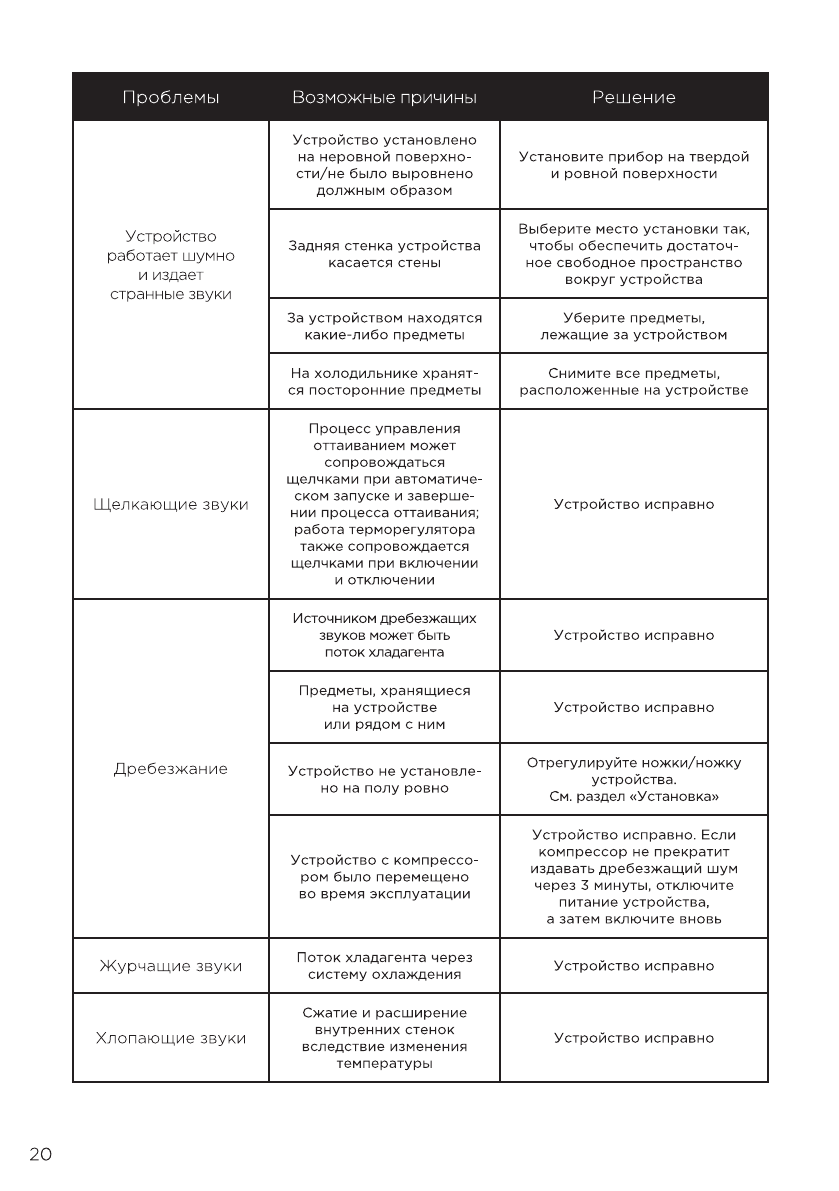 | Проблемы | Возможные причины | Решение |
|---|---|---|
| Устройство работает шумно и издает странные звуки | Устройство установлено на неровной поверхности/не было выровнено должным образом | Установите прибор на твердой и ровной поверхности |
| | Задняя стенка устройства касается стены | Выберите место установки так, чтобы обеспечить достаточное свободное пространство вокруг устройства |
| | За устройством находятся какие-либо предметы | Уберите предметы, лежащие за устройством |
| | На холодильнике хранятся посторонние предметы | Снимите все предметы, расположенные на устройстве |
| Щелкающие звуки | Процесс управления оттаиванием может сопровождаться щелчками при автоматическом запуске и завершении процесса оттаивания; работа терморегулятора также сопровождается щелчками при включении и отключении | Устройство исправно |
| Дребезжание | Источником дребезжащих звуков может быть поток хладагента | Устройство исправно |
| | Предметы, хранящиеся на устройстве или рядом с ним | Устройство исправно |
| | Устройство не установлено на полу ровно | Отрегулируйте ножки/ножку устройства. См. раздел «Установка» |
| | Устройство с компрессором было перемещено во время эксплуатации | Устройство исправно. Если компрессор не прекратит издавать дребезжащий шум через 3 минуты, отключите питание устройства, а затем включите вновь |
| Журчащие звуки | Поток хладагента через систему охлаждения | Устройство исправно |
| Хлопающие звуки | Сжатие и расширение внутренних стенок вследствие изменения температуры | Устройство исправно |

20